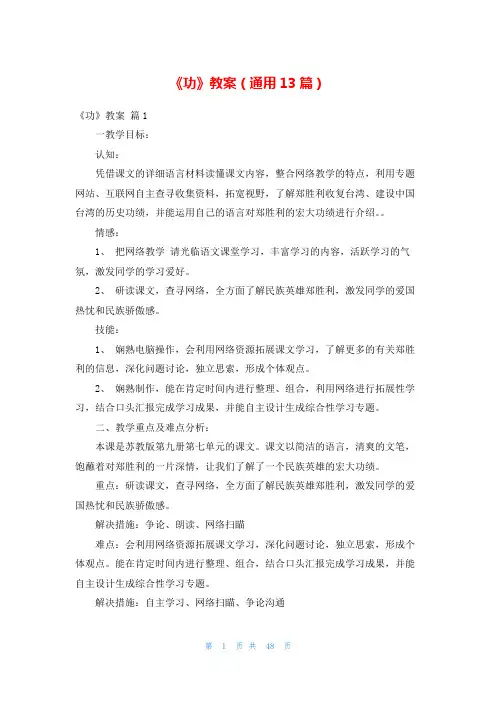 《功》教案（通用13篇）

《功》教案 篇1

一教学目标：

认知：

凭借课文的详细语言材料读懂课文内容，整合网络教学的特点，利用专题网站、互联网自主查寻收集资料，拓宽视野，了解郑胜利收复台湾、建设中国台湾的历史功绩，并能运用自己的语言对郑胜利的宏大功绩进行介绍。。

情感：

1、 把网络教学 请光临语文课堂学习，丰富学习的内容，活跃学习的气氛，激发同学的学习爱好。

2、 研读课文，查寻网络，全方面了解民族英雄郑胜利，激发同学的爱国热忱和民族骄傲感。

技能：

1、 娴熟电脑操作，会利用网络资源拓展课文学习，了解更多的有关郑胜利的信息，深化问题讨论，独立思索，形成个体观点。

2、 娴熟制作，能在肯定时间内进行整理、组合，利用网络进行拓展性学习，结合口头汇报完成学习成果，并能自主设计生成综合性学习专题。

二、教学重点及难点分析：

本课是苏教版第九册第七单元的课文。课文以简洁的语言，清爽的文笔，饱蘸着对郑胜利的一片深情，让我们了解了一个民族英雄的宏大功绩。

重点：研读课文，查寻网络，全方面了解民族英雄郑胜利，激发同学的爱国热忱和民族骄傲感。

解决措施：争论、朗读、网络扫瞄

难点：会利用网络资源拓展课文学习，深化问题讨论，独立思索，形成个体观点。能在肯定时间内进行整理、组合，结合口头汇报完成学习成果，并能自主设计生成综合性学习专题。

解决措施：自主学习、网络扫瞄、争论沟通

第 1 页 共 48 页